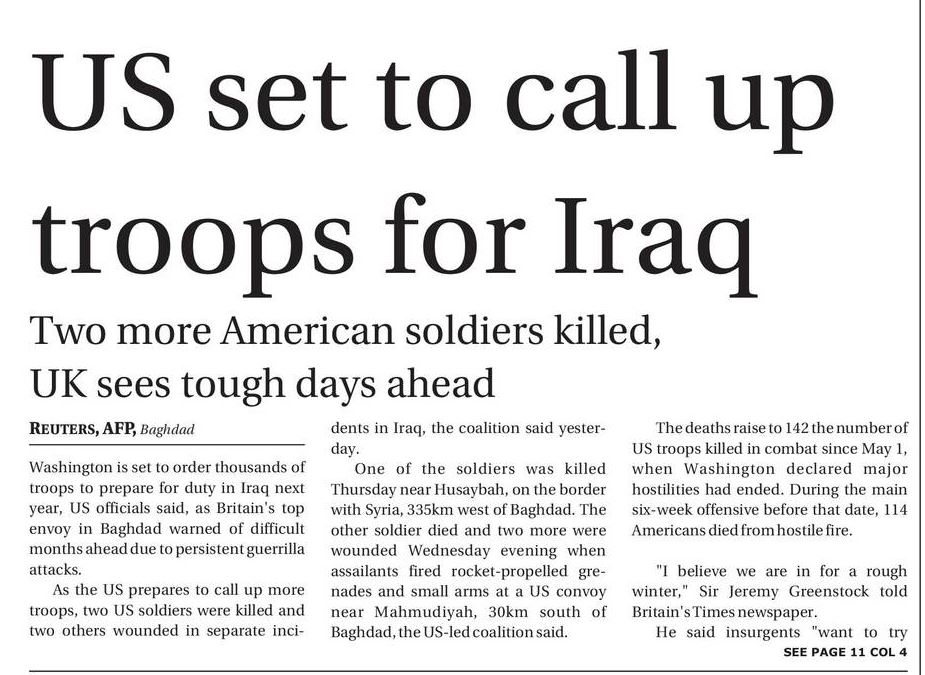 US set to call up troops for Iraq

Two more American soldiers killed, UK sees tough days ahead

REUTERS, AFP, Baghdad

Washington is set to order thousands of troops to prepare for duty in Iraq next year, US officials said, as Britain's top envoy in Baghdad warned of difficult months ahead due to persistent guerrilla attacks.

As the US prepares to call up more troops, two US soldiers were killed and two others wounded in separate incidents in Iraq, the coalition said yesterday.

One of the soldiers was killed Thursday near Husaybah, on the border with Syria, 335km west of Baghdad. The other soldier died and two more were wounded Wednesday evening when assailants fired rocket-propelled grenades and small arms at a US convoy near Mahmudiyah, 30km south of Baghdad, the US-led coalition said.

The deaths raise to 142 the number of US troops killed in combat since May 1, when Washington declared major hostilities had ended. During the main six-week offensive before that date, 114 Americans died from hostile fire.

"I believe we are in for a rough winter," Sir Jeremy Greenstock told Britain's Times newspaper.

He said insurgents "want to try

SEE PAGE 11 COL 4